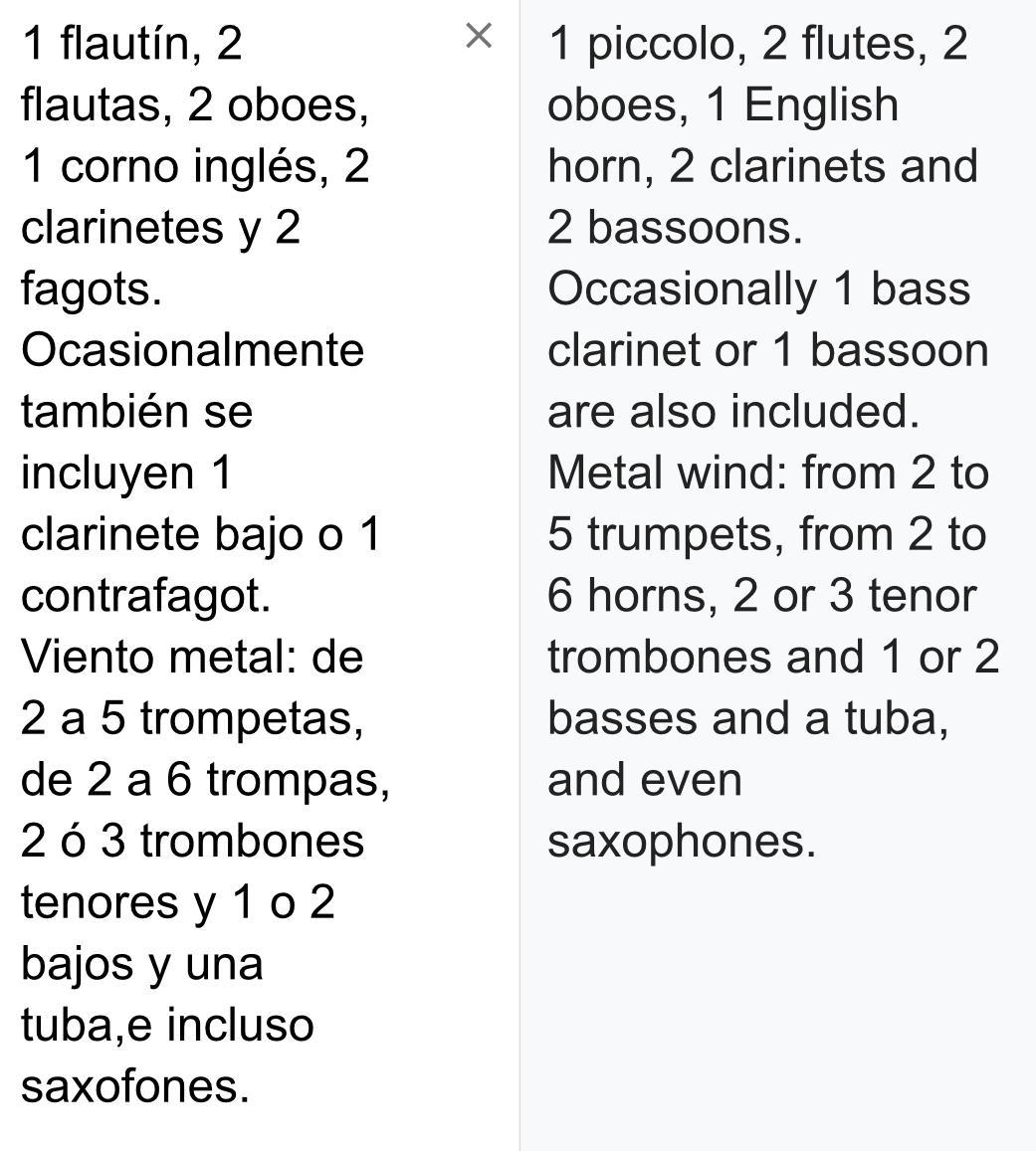 1 flautín, 2 flautas, 2 oboes, 1 corno inglés, 2 clarinetes y 2 fagots. Ocasionalmente también se incluyen 1 clarinete bajo o 1 contrafagot. Viento metal: de 2 a 5 trompetas, de 2 a 6 trompas, 2 ó 3 trombones tenores y 1 o 2 bajos y una tuba,e incluso saxofones.

×

1 piccolo, 2 flutes, 2 oboes, 1 English horn, 2 clarinets and 2 bassoons. Occasionally 1 bass clarinet or 1 bassoon are also included. Metal wind: from 2 to 5 trumpets, from 2 to 6 horns, 2 or 3 tenor trombones and 1 or 2 basses and a tuba, and even saxophones.